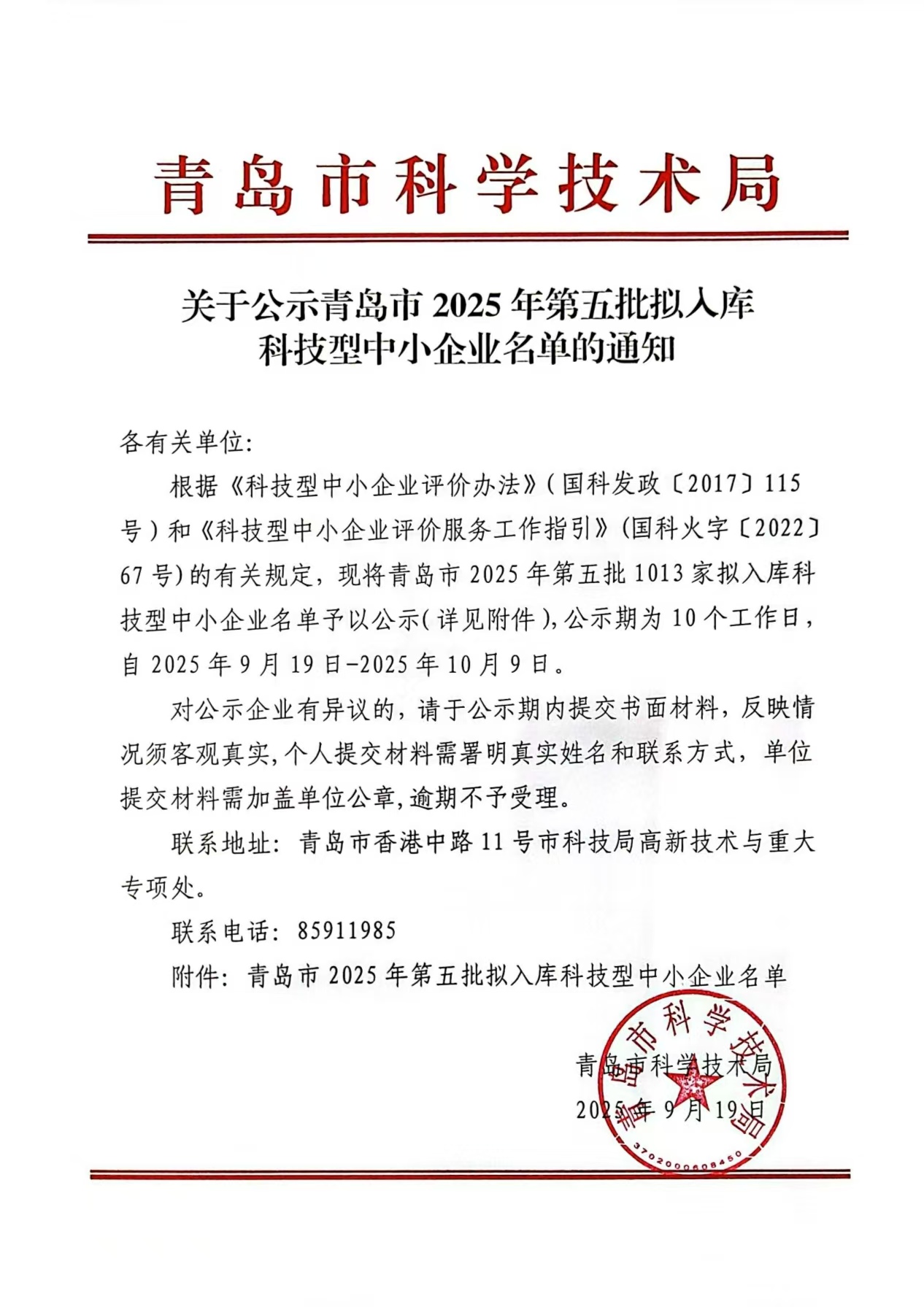 青岛市科学技术局

关于公示青岛市 2025 年第五批拟入库科技型中小企业名单的通知

各有关单位:

根据《科技型中小企业评价办法》(国科发政〔2017〕115 号)和《科技型中小企业评价服务工作指引》(国科火字〔2022〕67 号)的有关规定，现将青岛市 2025 年第五批 1013 家拟入库科技型中小企业名单予以公示(详见附件)，公示期为 10 个工作日，自 2025 年 9 月 19 日-2025 年 10 月 9 日。

对公示企业有异议的，请于公示期内提交书面材料，反映情况须客观真实，个人提交材料需署明真实姓名和联系方式，单位提交材料需加盖单位公章，逾期不予受理。

联系地址：青岛市香港中路 11 号市科技局高新技术与重大专项处。

联系电话：85911985

附件：青岛市 2025 年第五批拟入库科技型中小企业名单

青岛市科学技术局

2025 年 9 月 19 日

青岛市科学技术局

3702000608450